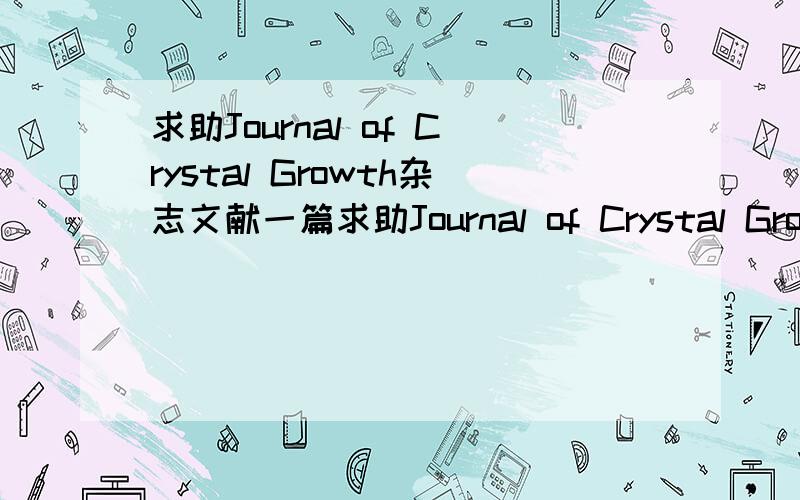 求助Journal of Crystal Growth杂志文献一篇求助Journal of Crystal Gro

STATIONERY